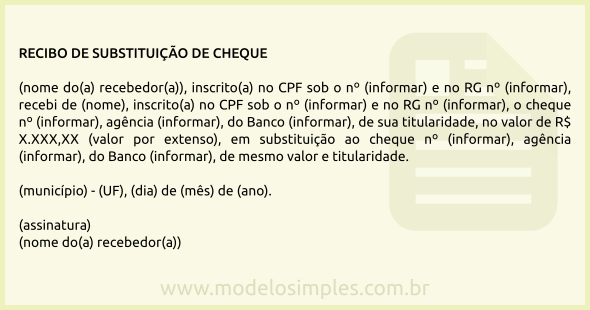 RECIBO DE SUBSTITUIÇÃO DE CHEQUE

(nome do(a) recebedor(a)), inscrito(a) no CPF sob o nº (informar) e no RG nº (informar), recebi de (nome), inscrito(a) no CPF sob o nº (informar) e no RG nº (informar), o cheque nº (informar), agência (informar), do Banco (informar), de sua titularidade, no valor de R$ X.XXX,XX (valor por extenso), em substituição ao cheque nº (informar), agência (informar), do Banco (informar), de mesmo valor e titularidade.

(município) - (UF), (dia) de (mês) de (ano).

(assinatura)
(nome do(a) recebedor(a))

www.modelosimples.com.br